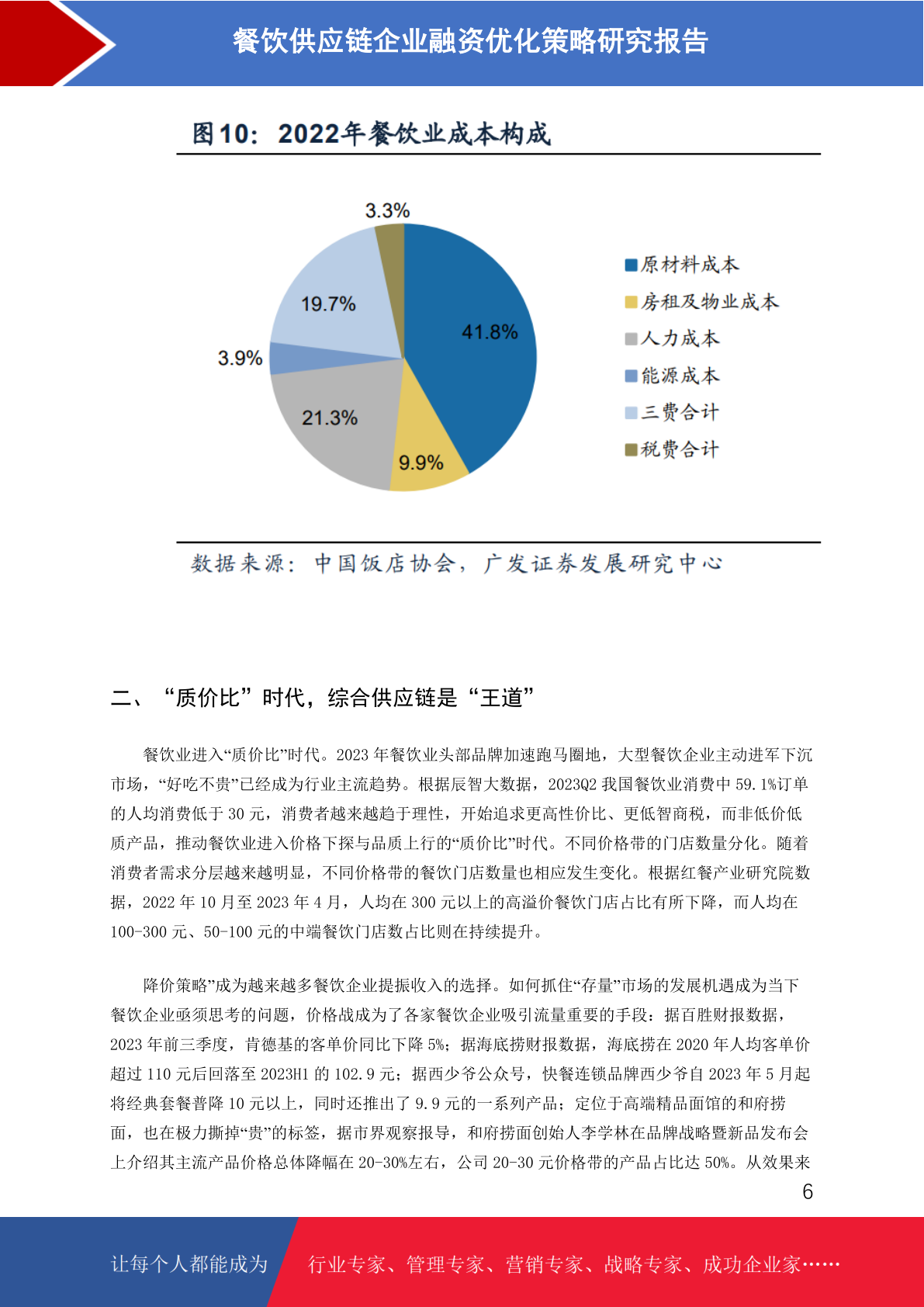 餐饮供应链企业融资优化策略研究报告

图10：2022年餐饮业成本构成

3.3%
19.7%
41.8%
3.9%
21.3%
9.9%

原材料成本
房租及物业成本
人力成本
能源成本
三费合计
税费合计

数据来源：中国饭店协会，广发证券发展研究中心

二、“质价比”时代，综合供应链是“王道”

餐饮业进入“质价比”时代。2023 年餐饮业头部品牌加速跑马圈地，大型餐饮企业主动进军下沉市场，“好吃不贵”已经成为行业主流趋势。根据辰智大数据，2023Q2 我国餐饮业消费中 59.1%订单的人均消费低于 30 元，消费者越来越趋于理性，开始追求更高性价比、更低智商税，而非低价低质产品，推动餐饮业进入价格下探与品质上行的“质价比”时代。不同价格带的门店数量分化。随着消费者需求分层越来越明显，不同价格带的餐饮门店数量也相应发生变化。根据红餐产业研究院数据，2022 年 10 月至 2023 年 4 月，人均在 300 元以上的高溢价餐饮门店占比有所下降，而人均在 100-300 元、50-100 元的中端餐饮门店数占比则在持续提升。

降价策略”成为越来越多餐饮企业提振收入的选择。如何抓住“存量”市场的发展机遇成为当下餐饮企业亟须思考的问题，价格战成为了各家餐饮企业吸引流量重要的手段：据百胜财报数据，2023 年前三季度，肯德基的客单价同比下降 5%；据海底捞财报数据，海底捞在 2020 年人均客单价超过 110 元后回落至 2023H1 的 102.9 元；据西少爷公众号，快餐连锁品牌西少爷自 2023 年 5 月起将经典套餐普降 10 元以上，同时还推出了 9.9 元的一系列产品；定位于高端精品面馆的和府捞面，也在极力撕掉“贵”的标签，据市界观察报导，和府捞面创始人李学林在品牌战略暨新品发布会上介绍其主流产品价格总体降幅在 20-30%左右，公司 20-30 元价格带的产品占比达 50%。从效果来

6

让每个人都能成为 行业专家、管理专家、营销专家、战略专家、成功企业家……